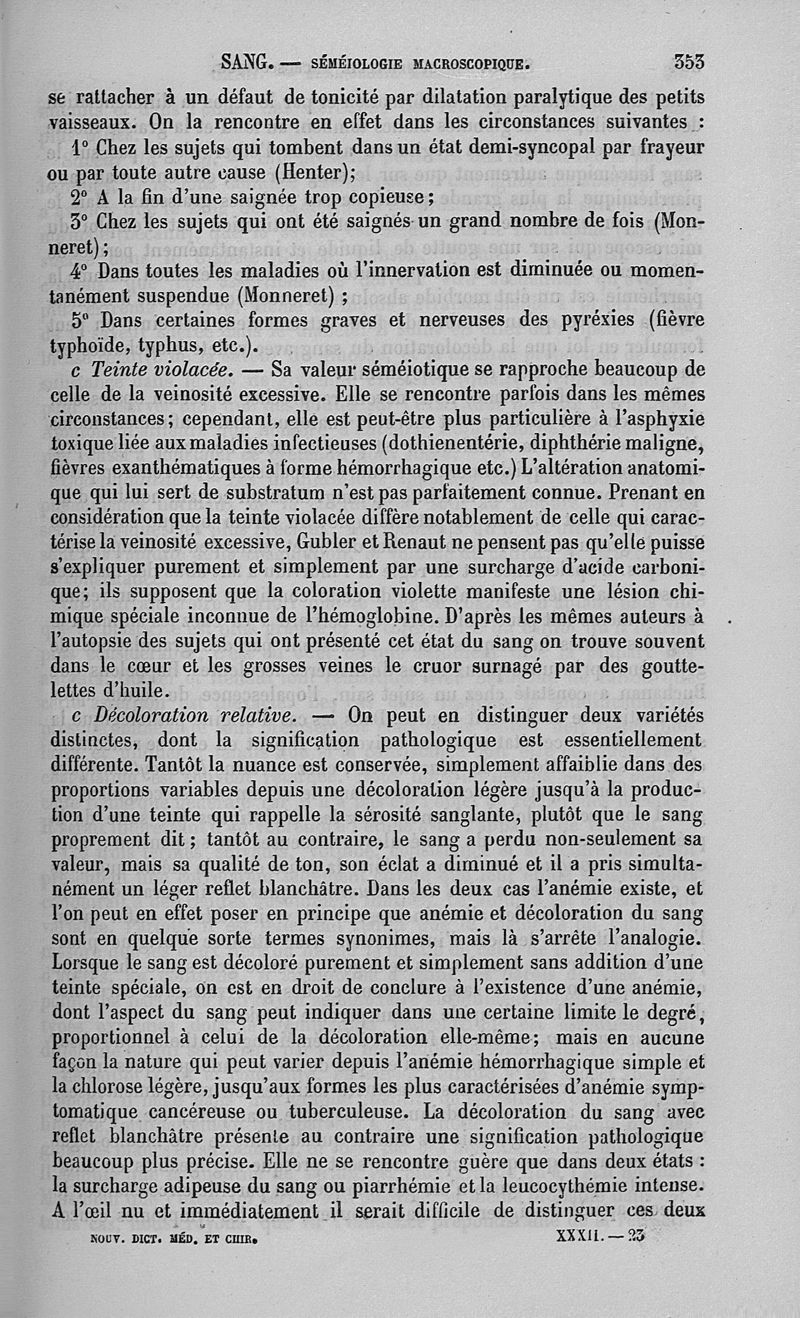 SANG. — SÉMÉIOLOGIE MACROSCOPIQUE. 353

se rattacher à un défaut de tonicité par dilatation paralytique des petits vaisseaux. On la rencontre en effet dans les circonstances suivantes :

1° Chez les sujets qui tombent dans un état demi-syncopal par frayeur ou par toute autre cause (Henter);

2° A la fin d'une saignée trop copieuse;

3° Chez les sujets qui ont été saignés un grand nombre de fois (Monneret);

4° Dans toutes les maladies où l'innervation est diminuée ou momentanément suspendue (Monneret) ;

5° Dans certaines formes graves et nerveuses des pyréxies (fièvre typhoïde, typhus, etc.).

c Teinte violacée. — Sa valeur séméiotique se rapproche beaucoup de celle de la veinosité excessive. Elle se rencontre parfois dans les mêmes circonstances; cependant, elle est peut-être plus particulière à l'asphyxie toxique liée aux maladies infectieuses (dothienentérie, diphthérie maligne, fièvres exanthématiques à forme hémorrhagique etc.) L'altération anatomique qui lui sert de substratum n'est pas parfaitement connue. Prenant en considération que la teinte violacée diffère notablement de celle qui caractérise la veinosité excessive, Gubler et Renaut ne pensent pas qu'elle puisse s'expliquer purement et simplement par une surcharge d'acide carbonique; ils supposent que la coloration violette manifeste une lésion chimique spéciale inconnue de l'hémoglobine. D'après les mêmes auteurs à l'autopsie des sujets qui ont présenté cet état du sang on trouve souvent dans le cœur et les grosses veines le cruor surnagé par des gouttelettes d'huile.

c Décoloration relative. — On peut en distinguer deux variétés distinctes, dont la signification pathologique est essentiellement différente. Tantôt la nuance est conservée, simplement affaiblie dans des proportions variables depuis une décoloration légère jusqu'à la production d'une teinte qui rappelle la sérosité sanglante, plutôt que le sang proprement dit ; tantôt au contraire, le sang a perdu non-seulement sa valeur, mais sa qualité de ton, son éclat a diminué et il a pris simultanément un léger reflet blanchâtre. Dans les deux cas l'anémie existe, et l'on peut en effet poser en principe que anémie et décoloration du sang sont en quelque sorte termes synonimes, mais là s'arrête l'analogie. Lorsque le sang est décoloré purement et simplement sans addition d'une teinte spéciale, on est en droit de conclure à l'existence d'une anémie, dont l'aspect du sang peut indiquer dans une certaine limite le degré, proportionnel à celui de la décoloration elle-même; mais en aucune façon la nature qui peut varier depuis l'anémie hémorrhagique simple et la chlorose légère, jusqu'aux formes les plus caractérisées d'anémie symptomatique cancéreuse ou tuberculeuse. La décoloration du sang avec reflet blanchâtre présente au contraire une signification pathologique beaucoup plus précise. Elle ne se rencontre guère que dans deux états : la surcharge adipeuse du sang ou piarrhémie et la leucocythémie intense. A l'œil nu et immédiatement il serait difficile de distinguer ces deux

NOUV. DICT. MÉD. ET CHIR. XXXII. — 23